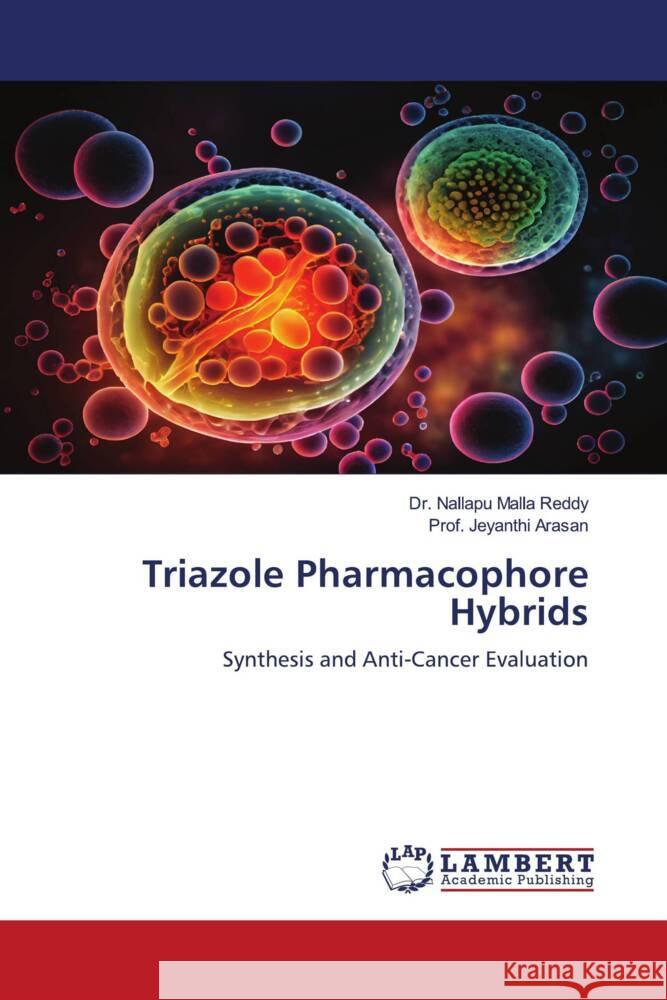 Dr. Nallapu Malla Reddy
Prof. Jeyanthi Arasan

Triazole Pharmacophore Hybrids

Synthesis and Anti-Cancer Evaluation

LAP
LAMBERT
Academic Publishing